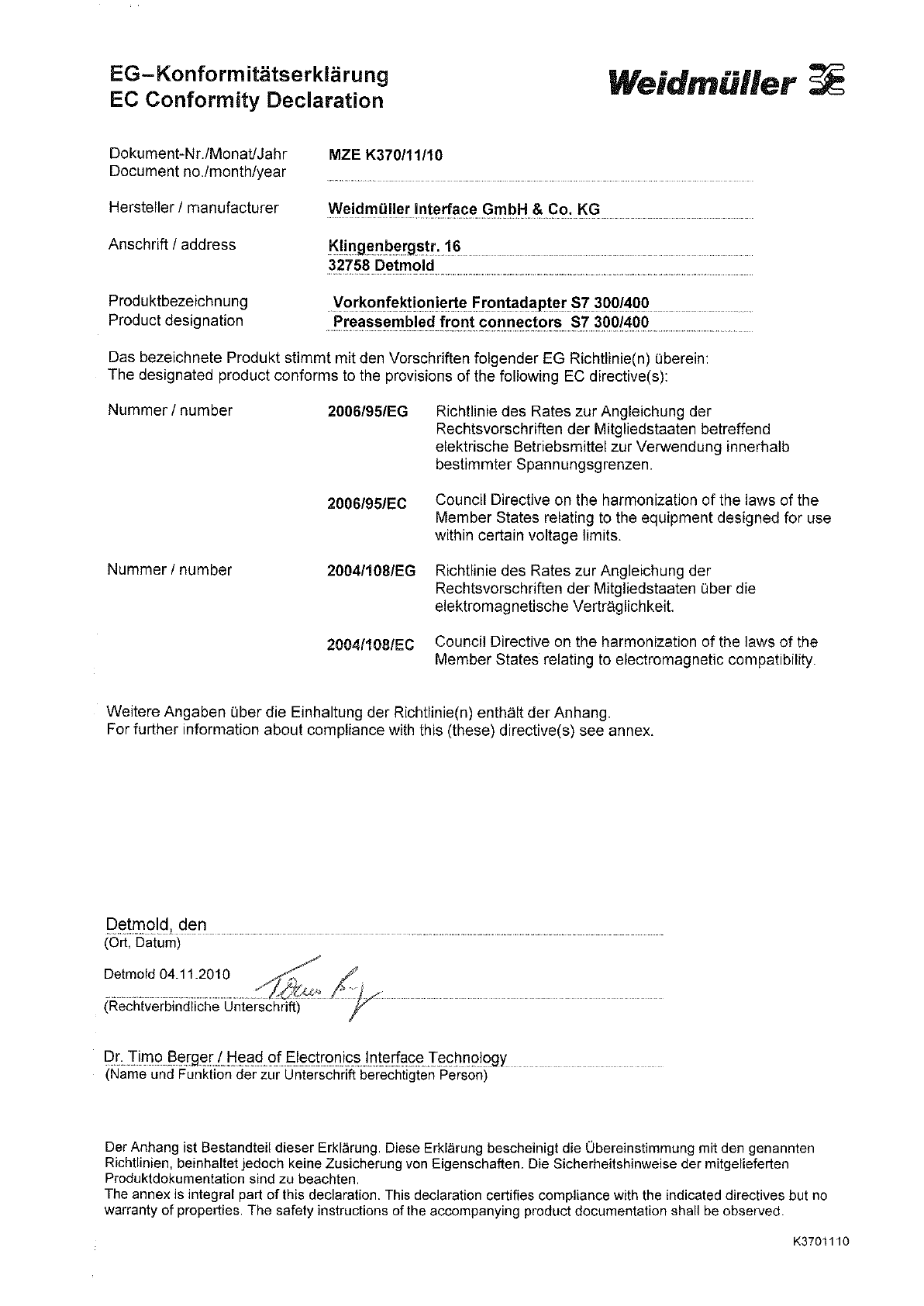 EG–Konformitätserklärung
EC Conformity Declaration

Weidmüller

Dokument-Nr./Monat/Jahr
Document no./month/year

MZE K370/11/10

Hersteller / manufacturer

Weidmüller Interface GmbH & Co. KG

Anschrift / address

Klingenbergstr. 16
32758 Detmold

Produktbezeichnung
Product designation

Vorkonfektionierte Frontadapter S7 300/400
Preassembled front connectors S7 300/400

Das bezeichnete Produkt stimmt mit den Vorschriften folgender EG Richtlinie(n) überein:
The designated product conforms to the provisions of the following EC directive(s):

Nummer / number

2006/95/EG

Richtlinie des Rates zur Angleichung der Rechtsvorschriften der Mitgliedstaaten betreffend elektrische Betriebsmittel zur Verwendung innerhalb bestimmter Spannungsgrenzen.

2006/95/EC

Council Directive on the harmonization of the laws of the Member States relating to the equipment designed for use within certain voltage limits.

Nummer / number

2004/108/EG

Richtlinie des Rates zur Angleichung der Rechtsvorschriften der Mitgliedstaaten über die elektromagnetische Verträglichkeit.

2004/108/EC

Council Directive on the harmonization of the laws of the Member States relating to electromagnetic compatibility.

Weitere Angaben über die Einhaltung der Richtlinie(n) enthält der Anhang.
For further information about compliance with this (these) directive(s) see annex.

Detmold, den
(Ort, Datum)

Detmold 04.11.2010
(Rechtverbindliche Unterschrift)

Dr. Timo Berger / Head of Electronics Interface Technology
(Name und Funktion der zur Unterschrift berechtigten Person)

Der Anhang ist Bestandteil dieser Erklärung. Diese Erklärung bescheinigt die Übereinstimmung mit den genannten Richtlinien, beinhaltet jedoch keine Zusicherung von Eigenschaften. Die Sicherheitshinweise der mitgelieferten Produktdokumentation sind zu beachten.
The annex is integral part of this declaration. This declaration certifies compliance with the indicated directives but no warranty of properties. The safety instructions of the accompanying product documentation shall be observed.

K3701110